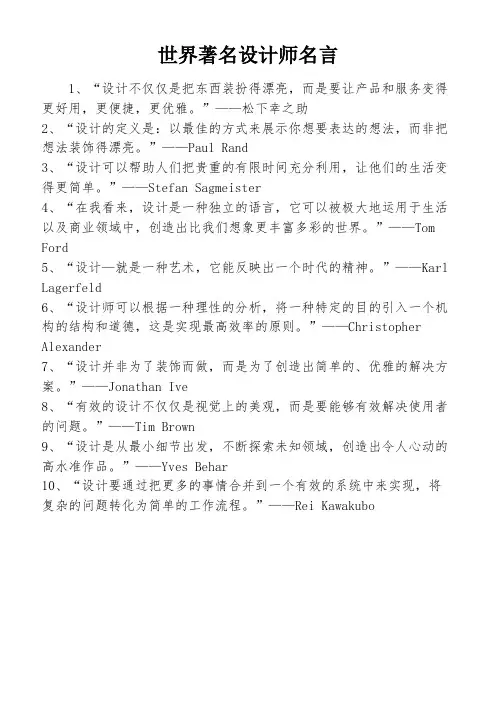 世界著名设计师名言

1、“设计不仅仅是把东西装扮得漂亮，而是要让产品和服务变得更好用，更便捷，更优雅。”——松下幸之助

2、“设计的定义是：以最佳的方式来展示你想要表达的想法，而非把想法装饰得漂亮。”——Paul Rand

3、“设计可以帮助人们把贵重的有限时间充分利用，让他们的生活变得更简单。”——Stefan Sagmeister

4、“在我看来，设计是一种独立的语言，它可以被极大地运用于生活以及商业领域中，创造出比我们想象更丰富多彩的世界。”——Tom Ford

5、“设计—就是一种艺术，它能反映出一个时代的精神。”——Karl Lagerfeld

6、“设计师可以根据一种理性的分析，将一种特定的目的引入一个机构的结构和道德，这是实现最高效率的原则。”——Christopher Alexander

7、“设计并非为了装饰而做，而是为了创造出简单的、优雅的解决方案。”——Jonathan Ive

8、“有效的设计不仅仅是视觉上的美观，而是要能够有效解决使用者的问题。”——Tim Brown

9、“设计是从最小细节出发，不断探索未知领域，创造出令人心动的高水准作品。”——Yves Behar

10、“设计要通过把更多的事情合并到一个有效的系统中来实现，将复杂的问题转化为简单的工作流程。”——Rei Kawakubo